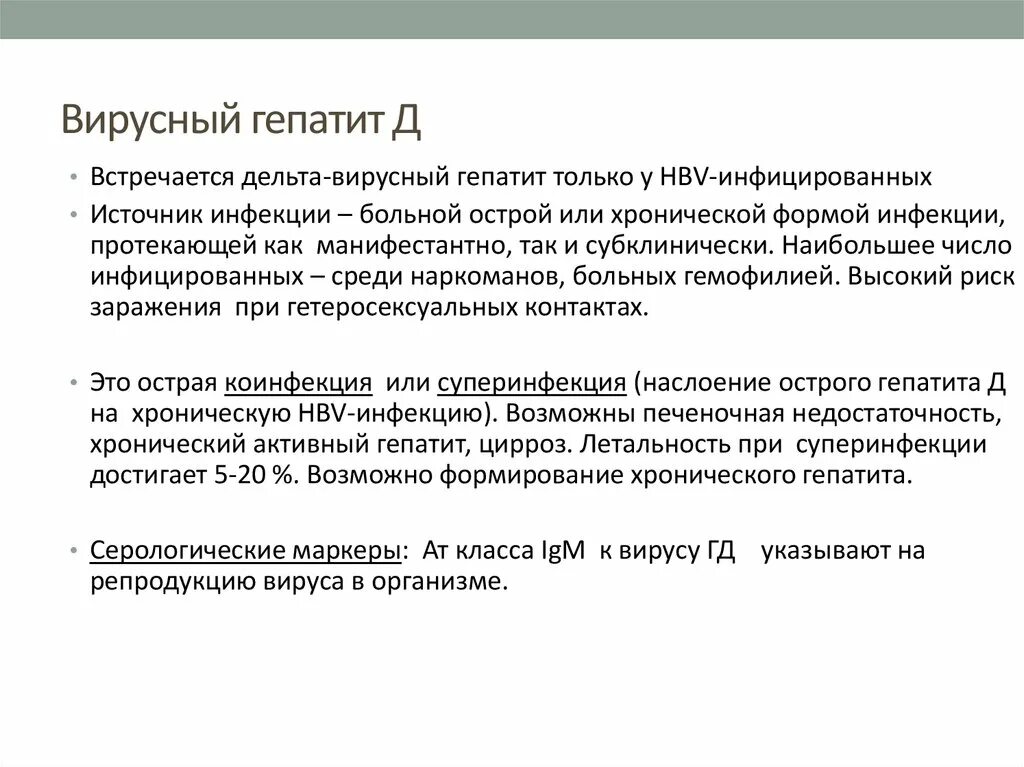 Вирусный гепатит Д

• Встречается дельта-вирусный гепатит только у HBV-инфицированных
• Источник инфекции – больной острой или хронической формой инфекции, протекающей как манифестантно, так и субклинически. Наибольшее число инфицированных – среди наркоманов, больных гемофилией. Высокий риск заражения при гетеросексуальных контактах.

• Это острая коинфекция или суперинфекция (наслоение острого гепатита Д на хроническую HBV-инфекцию). Возможны печеночная недостаточность, хронический активный гепатит, цирроз. Летальность при суперинфекции достигает 5-20 %. Возможно формирование хронического гепатита.

• Серологические маркеры: Ат класса IgM к вирусу ГД указывают на репродукцию вируса в организме.